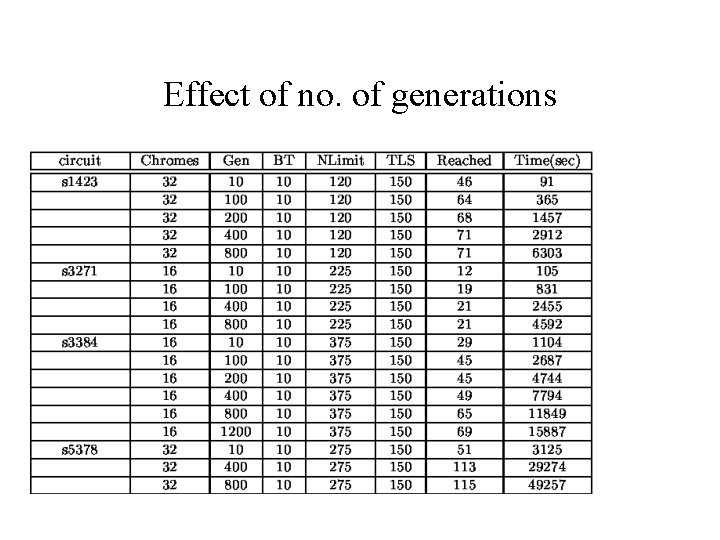 Effect of no. of generations

| circuit | Chromes | Gen | BT | NLimit | TLS | Reached | Time(sec) |
|---|---|---|---|---|---|---|---|
| s1423 | 32 | 10 | 10 | 120 | 150 | 46 | 91 |
| | 32 | 100 | 10 | 120 | 150 | 64 | 365 |
| | 32 | 200 | 10 | 120 | 150 | 68 | 1457 |
| | 32 | 400 | 10 | 120 | 150 | 71 | 2912 |
| | 32 | 800 | 10 | 120 | 150 | 71 | 6303 |
| s3271 | 16 | 10 | 10 | 225 | 150 | 12 | 105 |
| | 16 | 100 | 10 | 225 | 150 | 19 | 831 |
| | 16 | 400 | 10 | 225 | 150 | 21 | 2455 |
| | 16 | 800 | 10 | 225 | 150 | 21 | 4592 |
| s3384 | 16 | 10 | 10 | 375 | 150 | 29 | 1104 |
| | 16 | 100 | 10 | 375 | 150 | 45 | 2687 |
| | 16 | 200 | 10 | 375 | 150 | 45 | 4744 |
| | 16 | 400 | 10 | 375 | 150 | 49 | 7794 |
| | 16 | 800 | 10 | 375 | 150 | 65 | 11849 |
| | 16 | 1200 | 10 | 375 | 150 | 69 | 15887 |
| s5378 | 32 | 10 | 10 | 275 | 150 | 51 | 3125 |
| | 32 | 400 | 10 | 275 | 150 | 113 | 29274 |
| | 32 | 800 | 10 | 275 | 150 | 115 | 49257 |